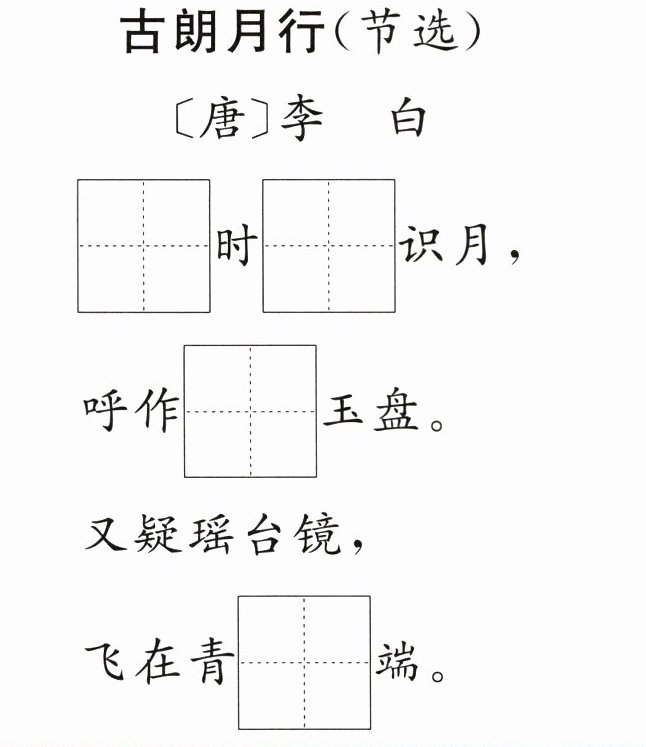 古朗月行(节选)

〔唐〕李 白

____时____识月,

呼作____玉盘。

又疑瑶台镜,

飞在青____端。